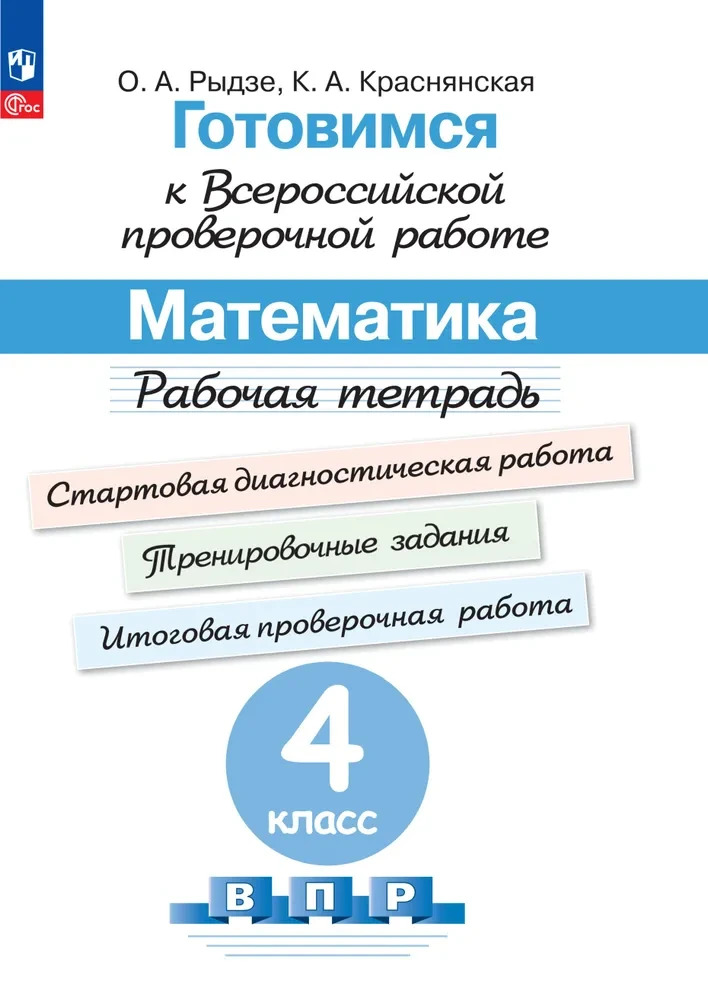 ФГОС

О. А. Рыдзе, К. А. Краснянская

Готовимся

к Всероссийской проверочной работе

Математика

Рабочая тетрадь

Стартовая диагностическая работа

Тренировочные задания

Итоговая проверочная работа

4 класс

В П Р